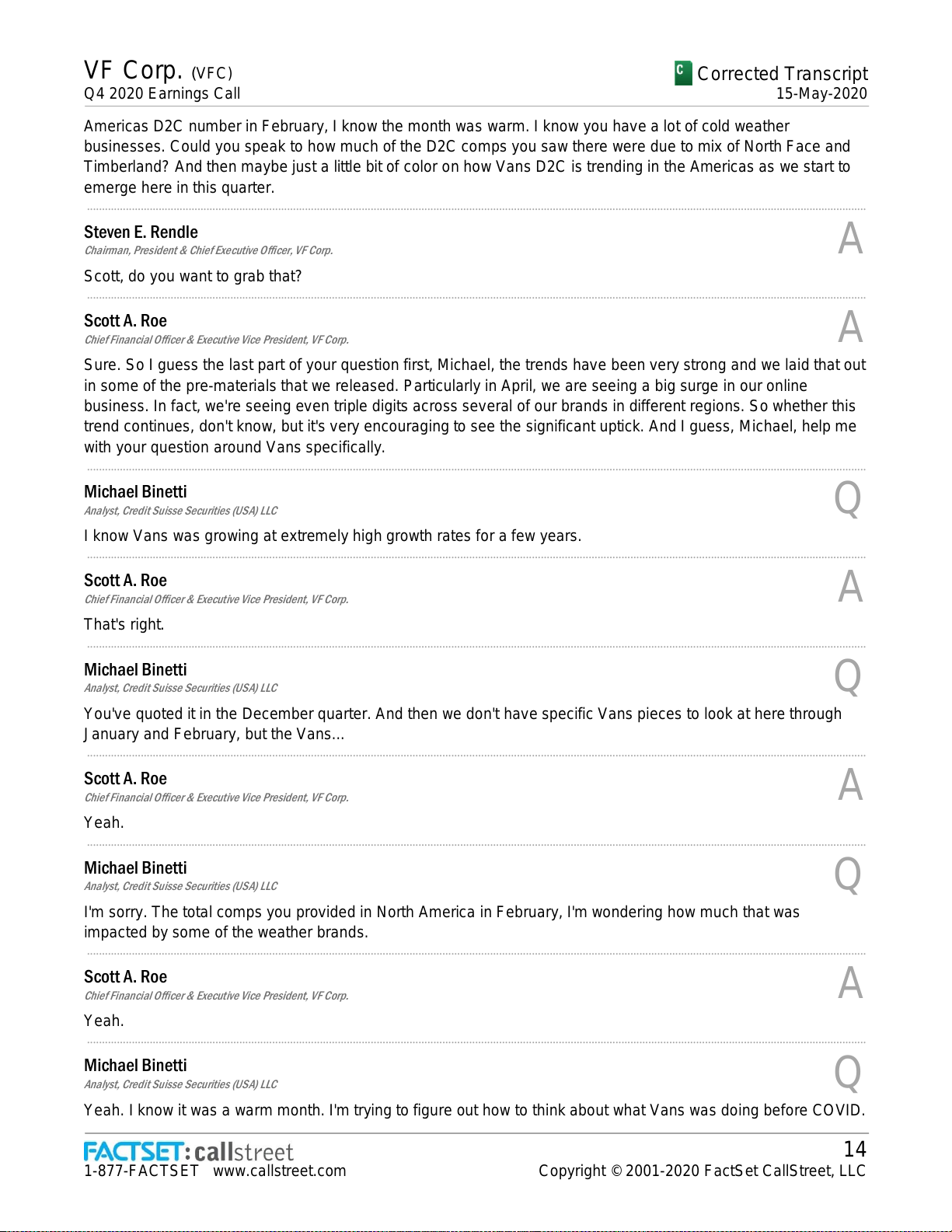 VF Corp. (VFC)
Q4 2020 Earnings Call

C Corrected Transcript
15-May-2020

Americas D2C number in February, I know the month was warm. I know you have a lot of cold weather businesses. Could you speak to how much of the D2C comps you saw there were due to mix of North Face and Timberland? And then maybe just a little bit of color on how Vans D2C is trending in the Americas as we start to emerge here in this quarter.

Steven E. Rendle
Chairman, President & Chief Executive Officer, VF Corp.
A

Scott, do you want to grab that?

Scott A. Roe
Chief Financial Officer & Executive Vice President, VF Corp.
A

Sure. So I guess the last part of your question first, Michael, the trends have been very strong and we laid that out in some of the pre-materials that we released. Particularly in April, we are seeing a big surge in our online business. In fact, we're seeing even triple digits across several of our brands in different regions. So whether this trend continues, don't know, but it's very encouraging to see the significant uptick. And I guess, Michael, help me with your question around Vans specifically.

Michael Binetti
Analyst, Credit Suisse Securities (USA) LLC
Q

I know Vans was growing at extremely high growth rates for a few years.

Scott A. Roe
Chief Financial Officer & Executive Vice President, VF Corp.
A

That's right.

Michael Binetti
Analyst, Credit Suisse Securities (USA) LLC
Q

You've quoted it in the December quarter. And then we don't have specific Vans pieces to look at here through January and February, but the Vans…

Scott A. Roe
Chief Financial Officer & Executive Vice President, VF Corp.
A

Yeah.

Michael Binetti
Analyst, Credit Suisse Securities (USA) LLC
Q

I'm sorry. The total comps you provided in North America in February, I'm wondering how much that was impacted by some of the weather brands.

Scott A. Roe
Chief Financial Officer & Executive Vice President, VF Corp.
A

Yeah.

Michael Binetti
Analyst, Credit Suisse Securities (USA) LLC
Q

Yeah. I know it was a warm month. I'm trying to figure out how to think about what Vans was doing before COVID.

FACTSET: callstreet
1-877-FACTSET www.callstreet.com

14
Copyright © 2001-2020 FactSet CallStreet, LLC